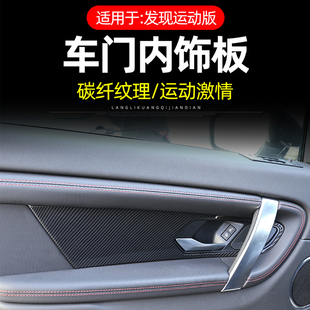 适用于:发现运动版

车门内饰板

碳纤纹理/运动激情

LANGLIKUANGQIJIANDIAN